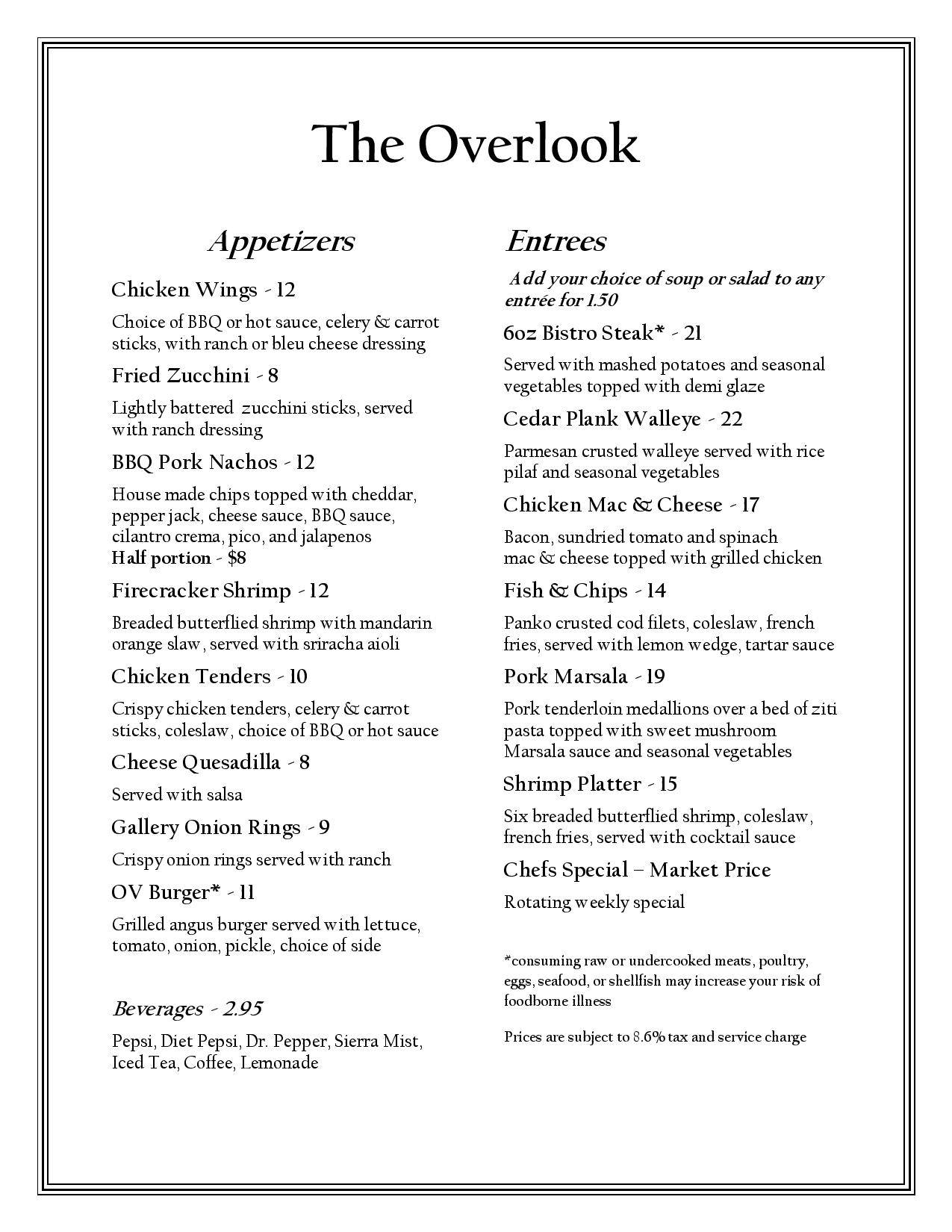 The Overlook

Appetizers

Chicken Wings - 12

Choice of BBQ or hot sauce, celery & carrot sticks, with ranch or bleu cheese dressing

Fried Zucchini - 8

Lightly battered zucchini sticks, served with ranch dressing

BBQ Pork Nachos - 12

House made chips topped with cheddar, pepper jack, cheese sauce, BBQ sauce, cilantro crema, pico, and jalapenos
Half portion - $8

Firecracker Shrimp - 12

Breaded butterflied shrimp with mandarin orange slaw, served with sriracha aioli

Chicken Tenders - 10

Crispy chicken tenders, celery & carrot sticks, coleslaw, choice of BBQ or hot sauce

Cheese Quesadilla - 8

Served with salsa

Gallery Onion Rings - 9

Crispy onion rings served with ranch

OV Burger* - 11

Grilled angus burger served with lettuce, tomato, onion, pickle, choice of side

Beverages - 2.95

Pepsi, Diet Pepsi, Dr. Pepper, Sierra Mist, Iced Tea, Coffee, Lemonade

Entrees

Add your choice of soup or salad to any entrée for 1.50

6oz Bistro Steak* - 21

Served with mashed potatoes and seasonal vegetables topped with demi glaze

Cedar Plank Walleye - 22

Parmesan crusted walleye served with rice pilaf and seasonal vegetables

Chicken Mac & Cheese - 17

Bacon, sundried tomato and spinach mac & cheese topped with grilled chicken

Fish & Chips - 14

Panko crusted cod filets, coleslaw, french fries, served with lemon wedge, tartar sauce

Pork Marsala - 19

Pork tenderloin medallions over a bed of ziti pasta topped with sweet mushroom Marsala sauce and seasonal vegetables

Shrimp Platter - 15

Six breaded butterflied shrimp, coleslaw, french fries, served with cocktail sauce

Chefs Special – Market Price

Rotating weekly special

*consuming raw or undercooked meats, poultry, eggs, seafood, or shellfish may increase your risk of foodborne illness

Prices are subject to 8.6% tax and service charge